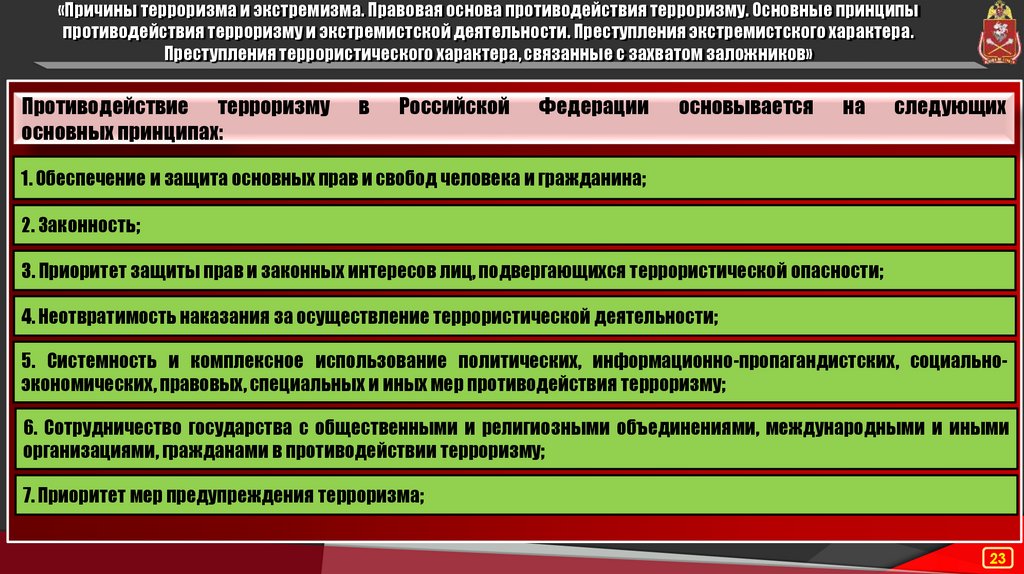 «Причины терроризма и экстремизма. Правовая основа противодействия терроризму. Основные принципы противодействия терроризму и экстремистской деятельности. Преступления экстремистского характера. Преступления террористического характера, связанные с захватом заложников»

Противодействие терроризму в Российской Федерации основывается на следующих основных принципах:

1. Обеспечение и защита основных прав и свобод человека и гражданина;

2. Законность;

3. Приоритет защиты прав и законных интересов лиц, подвергающихся террористической опасности;

4. Неотвратимость наказания за осуществление террористической деятельности;

5. Системность и комплексное использование политических, информационно-пропагандистских, социально-экономических, правовых, специальных и иных мер противодействия терроризму;

6. Сотрудничество государства с общественными и религиозными объединениями, международными и иными организациями, гражданами в противодействии терроризму;

7. Приоритет мер предупреждения терроризма;

23